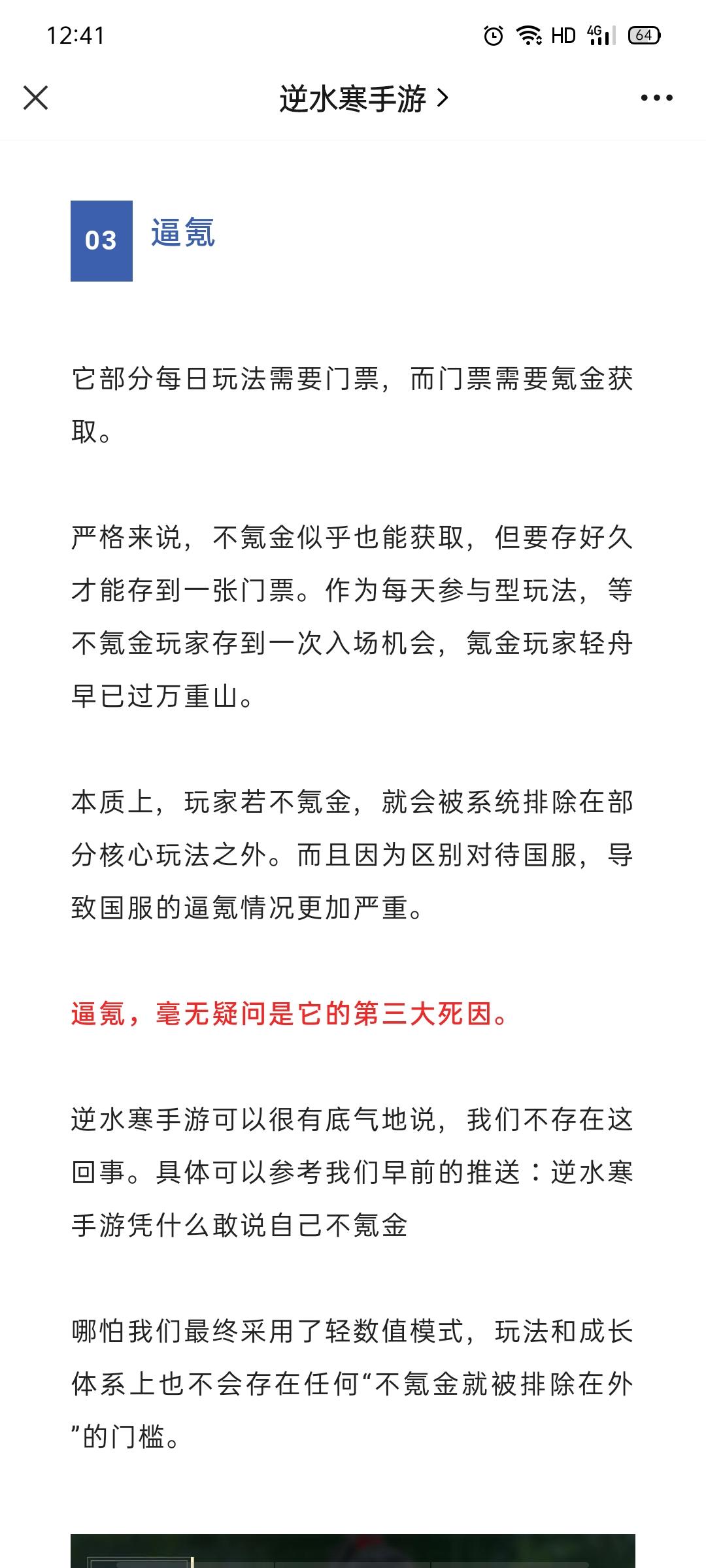 12:41 HD 4G 64

逆水寒手游 >

03 逼氪

它部分每日玩法需要门票，而门票需要氪金获取。

严格来说，不氪金似乎也能获取，但要存好久才能存到一张门票。作为每天参与型玩法，等不氪金玩家存到一次入场机会，氪金玩家轻舟早已过万重山。

本质上，玩家若不氪金，就会被系统排除在部分核心玩法之外。而且因为区别对待国服，导致国服的逼氪情况更加严重。

逼氪，毫无疑问是它的第三大死因。

逆水寒手游可以很有底气地说，我们不存在这回事。具体可以参考我们早前的推送：逆水寒手游凭什么敢说自己不氪金

哪怕我们最终采用了轻数值模式，玩法和成长体系上也不会存在任何“不氪金就被排除在外”的门槛。